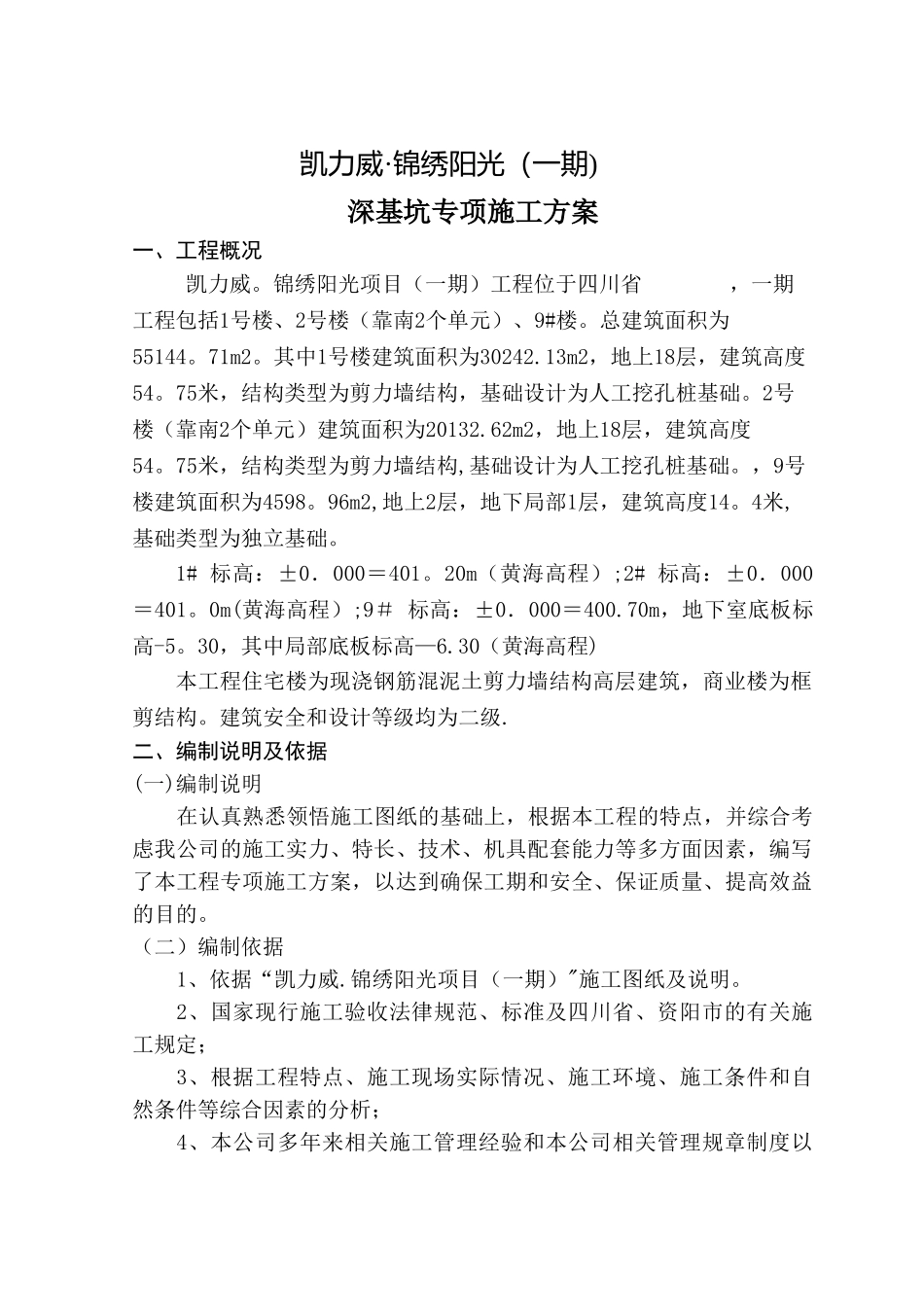 凯力威·锦绣阳光（一期）

深基坑专项施工方案

一、工程概况

凯力威。锦绣阳光项目（一期）工程位于四川省　　　　，一期工程包括1号楼、2号楼（靠南2个单元）、9#楼。总建筑面积为55144。71m2。其中1号楼建筑面积为30242.13m2，地上18层，建筑高度54。75米，结构类型为剪力墙结构，基础设计为人工挖孔桩基础。2号楼（靠南2个单元）建筑面积为20132.62m2，地上18层，建筑高度54。75米，结构类型为剪力墙结构,基础设计为人工挖孔桩基础。，9号楼建筑面积为4598。96m2,地上2层，地下局部1层，建筑高度14。4米,基础类型为独立基础。

1# 标高：±0．000＝401。20m（黄海高程）;2# 标高：±0．000＝401。0m(黄海高程）;9# 标高：±0．000＝400.70m，地下室底板标高-5。30，其中局部底板标高—6.30（黄海高程)

本工程住宅楼为现浇钢筋混泥土剪力墙结构高层建筑，商业楼为框剪结构。建筑安全和设计等级均为二级.

二、编制说明及依据

(一)编制说明

在认真熟悉领悟施工图纸的基础上，根据本工程的特点，并综合考虑我公司的施工实力、特长、技术、机具配套能力等多方面因素，编写了本工程专项施工方案，以达到确保工期和安全、保证质量、提高效益的目的。

（二）编制依据

1、依据“凯力威.锦绣阳光项目（一期）"施工图纸及说明。

2、国家现行施工验收法律规范、标准及四川省、资阳市的有关施工规定；

3、根据工程特点、施工现场实际情况、施工环境、施工条件和自然条件等综合因素的分析；

4、本公司多年来相关施工管理经验和本公司相关管理规章制度以